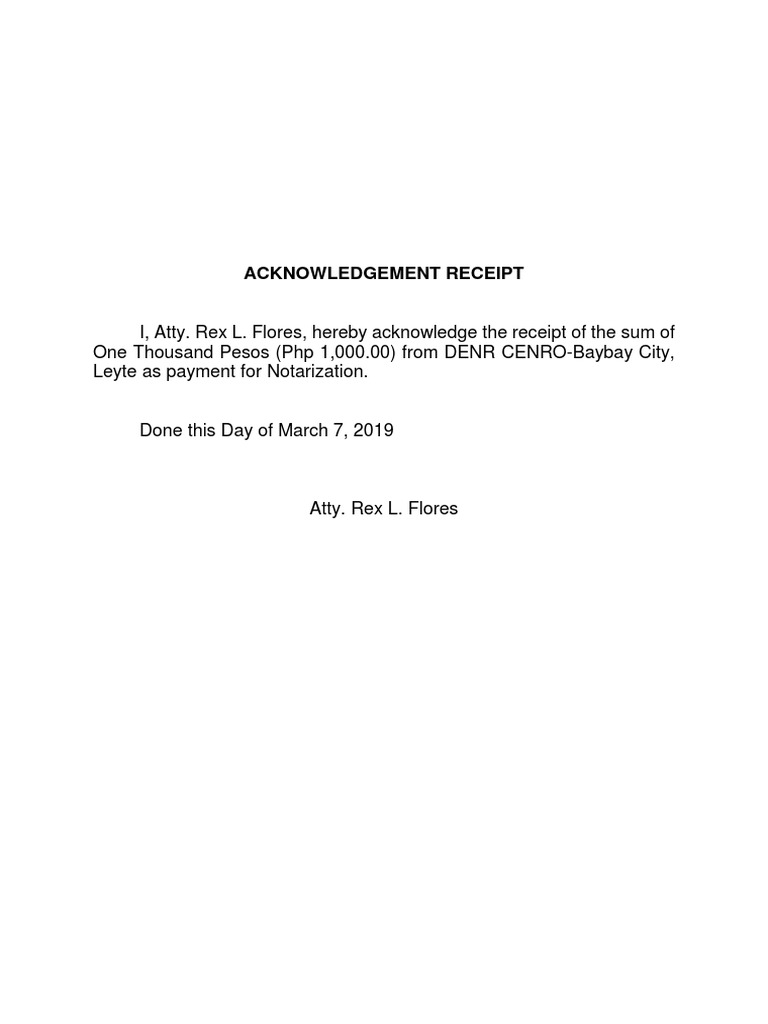 ACKNOWLEDGEMENT RECEIPT

I, Atty. Rex L. Flores, hereby acknowledge the receipt of the sum of One Thousand Pesos (Php 1,000.00) from DENR CENRO-Baybay City, Leyte as payment for Notarization.

Done this Day of March 7, 2019

Atty. Rex L. Flores